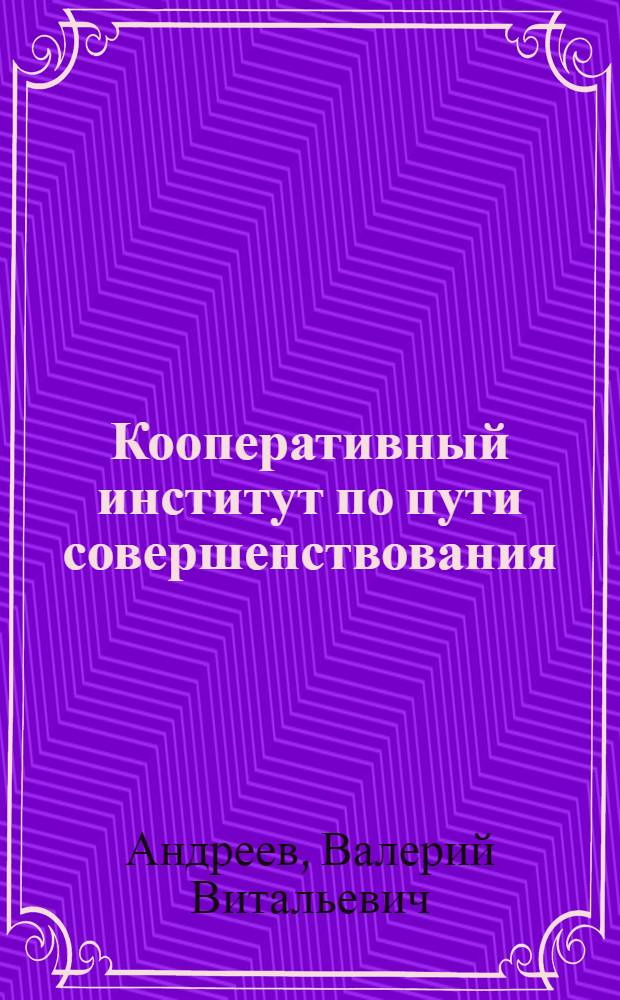 Кооперативный институт по пути совершенствования

Андреев, Валерий Витальевич